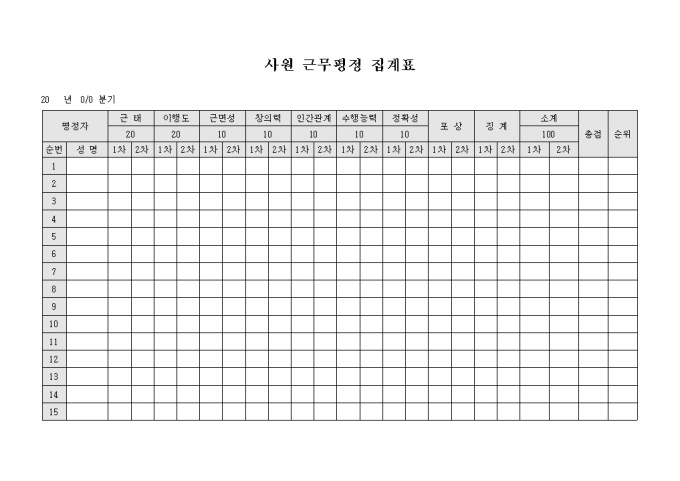 사원 근무평정 집계표

20 년 0/0 분기

| 평정자 | | 근 태 | | 이행도 | | 근면성 | | 창의력 | | 인간관계 | | 수행능력 | | 정확성 | | 포 상 | | 징 계 | | 소계 | | 총점 | 순위 |
|---|---|---|---|---|---|---|---|---|---|---|---|---|---|---|---|---|---|---|---|---|---|---|---|
| | | 20 | | 20 | | 10 | | 10 | | 10 | | 10 | | 10 | | | | | | 100 | | | |
| 순번 | 성 명 | 1차 | 2차 | 1차 | 2차 | 1차 | 2차 | 1차 | 2차 | 1차 | 2차 | 1차 | 2차 | 1차 | 2차 | 1차 | 2차 | 1차 | 2차 | 1차 | 2차 | | |
| 1 | | | | | | | | | | | | | | | | | | | | | | | |
| 2 | | | | | | | | | | | | | | | | | | | | | | | |
| 3 | | | | | | | | | | | | | | | | | | | | | | | |
| 4 | | | | | | | | | | | | | | | | | | | | | | | |
| 5 | | | | | | | | | | | | | | | | | | | | | | | |
| 6 | | | | | | | | | | | | | | | | | | | | | | | |
| 7 | | | | | | | | | | | | | | | | | | | | | | | |
| 8 | | | | | | | | | | | | | | | | | | | | | | | |
| 9 | | | | | | | | | | | | | | | | | | | | | | | |
| 10 | | | | | | | | | | | | | | | | | | | | | | | |
| 11 | | | | | | | | | | | | | | | | | | | | | | | |
| 12 | | | | | | | | | | | | | | | | | | | | | | | |
| 13 | | | | | | | | | | | | | | | | | | | | | | | |
| 14 | | | | | | | | | | | | | | | | | | | | | | | |
| 15 | | | | | | | | | | | | | | | | | | | | | | | |